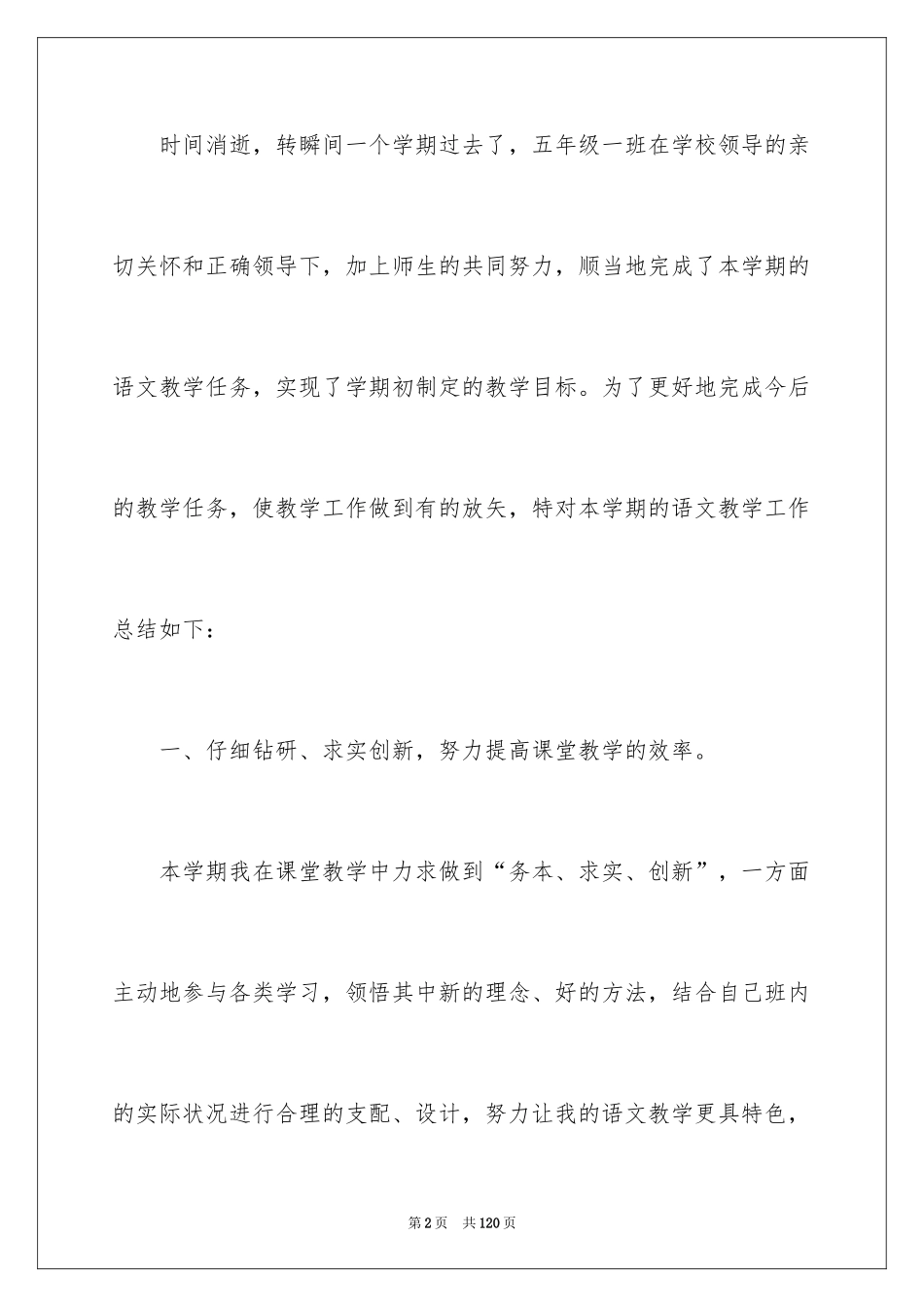 时间消逝，转瞬间一个学期过去了，五年级一班在学校领导的亲切关怀和正确领导下，加上师生的共同努力，顺当地完成了本学期的语文教学任务，实现了学期初制定的教学目标。为了更好地完成今后的教学任务，使教学工作做到有的放矢，特对本学期的语文教学工作总结如下：

一、仔细钻研、求实创新，努力提高课堂教学的效率。

本学期我在课堂教学中力求做到“务本、求实、创新”，一方面主动地参与各类学习，领悟其中新的理念、好的方法，结合自己班内的实际状况进行合理的支配、设计，努力让我的语文教学更具特色，

第2页　共120页